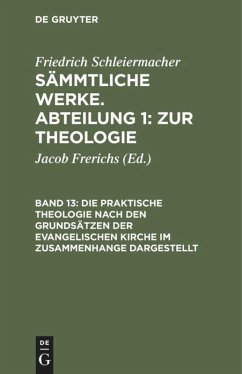 DE GRUYTER

Friedrich Schleiermacher

SÄMMTLICHE WERKE. ABTEILUNG 1: ZUR THEOLOGIE

Jacob Frerichs (Ed.)

BAND 13: DIE PRAKTISCHE THEOLOGIE NACH DEN GRUNDSÄTZEN DER EVANGELISCHEN KIRCHE IM ZUSAMMENHANGE DARGESTELLT

DE
G